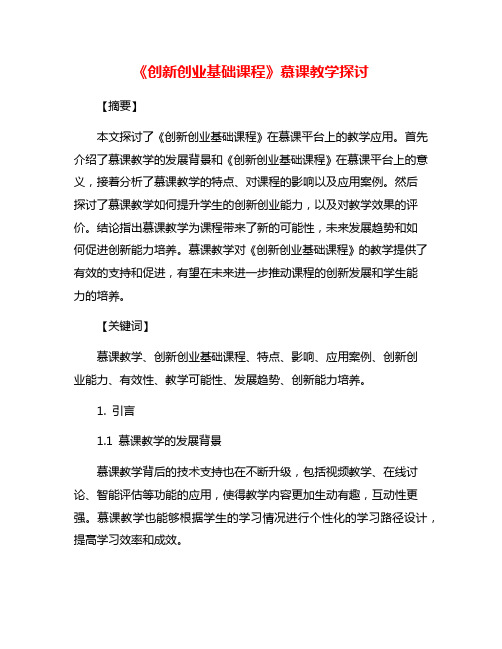 《创新创业基础课程》慕课教学探讨

【摘要】

本文探讨了《创新创业基础课程》在慕课平台上的教学应用。首先介绍了慕课教学的发展背景和《创新创业基础课程》在慕课平台上的意义，接着分析了慕课教学的特点、对课程的影响以及应用案例。然后探讨了慕课教学如何提升学生的创新创业能力，以及对教学效果的评价。结论指出慕课教学为课程带来了新的可能性，未来发展趋势和如何促进创新能力培养。慕课教学对《创新创业基础课程》的教学提供了有效的支持和促进，有望在未来进一步推动课程的创新发展和学生能力的培养。

【关键词】

慕课教学、创新创业基础课程、特点、影响、应用案例、创新创业能力、有效性、教学可能性、发展趋势、创新能力培养。

1. 引言

1.1 慕课教学的发展背景

慕课教学背后的技术支持也在不断升级，包括视频教学、在线讨论、智能评估等功能的应用，使得教学内容更加生动有趣，互动性更强。慕课教学也能够根据学生的学习情况进行个性化的学习路径设计，提高学习效率和成效。